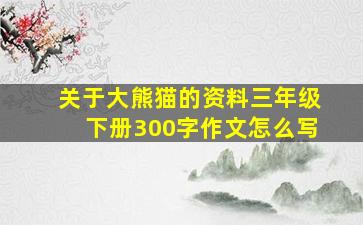 关于大熊猫的资料三年级下册300字作文怎么写